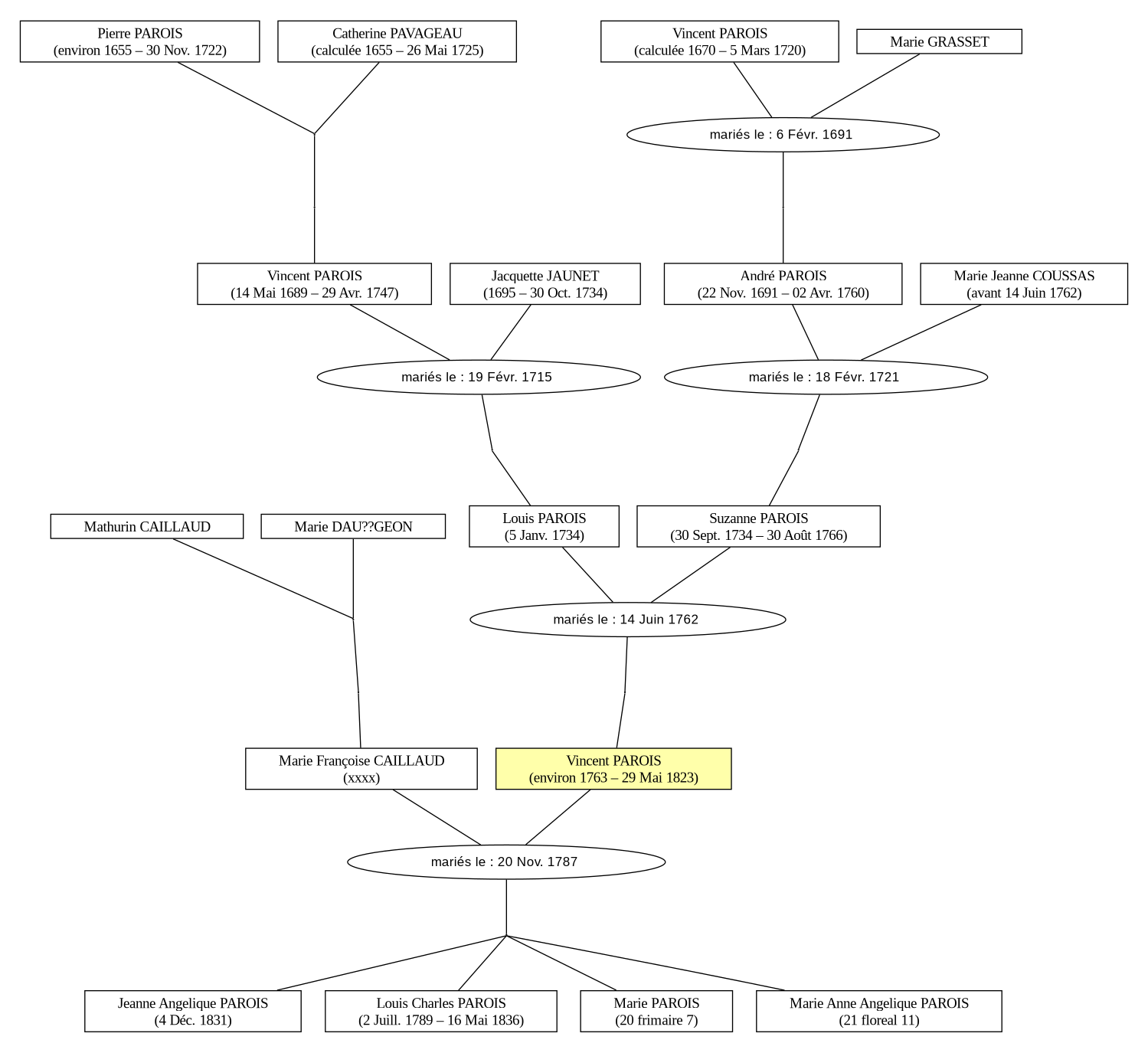 Pierre PAROIS
(environ 1655 – 30 Nov. 1722)

Catherine PAVAGEAU
(calculée 1655 – 26 Mai 1725)

Vincent PAROIS
(calculée 1670 – 5 Mars 1720)

Marie GRASSET

mariés le : 6 Févr. 1691

Vincent PAROIS
(14 Mai 1689 – 29 Avr. 1747)

Jacquette JAUNET
(1695 – 30 Oct. 1734)

André PAROIS
(22 Nov. 1691 – 02 Avr. 1760)

Marie Jeanne COUSSAS
(avant 14 Juin 1762)

mariés le : 19 Févr. 1715

mariés le : 18 Févr. 1721

Mathurin CAILLAUD

Marie DAU??GEON

Louis PAROIS
(5 Janv. 1734)

Suzanne PAROIS
(30 Sept. 1734 – 30 Août 1766)

mariés le : 14 Juin 1762

Marie Françoise CAILLAUD
(xxxx)

Vincent PAROIS
(environ 1763 – 29 Mai 1823)

mariés le : 20 Nov. 1787

Jeanne Angelique PAROIS
(4 Déc. 1831)

Louis Charles PAROIS
(2 Juill. 1789 – 16 Mai 1836)

Marie PAROIS
(20 frimaire 7)

Marie Anne Angelique PAROIS
(21 floreal 11)